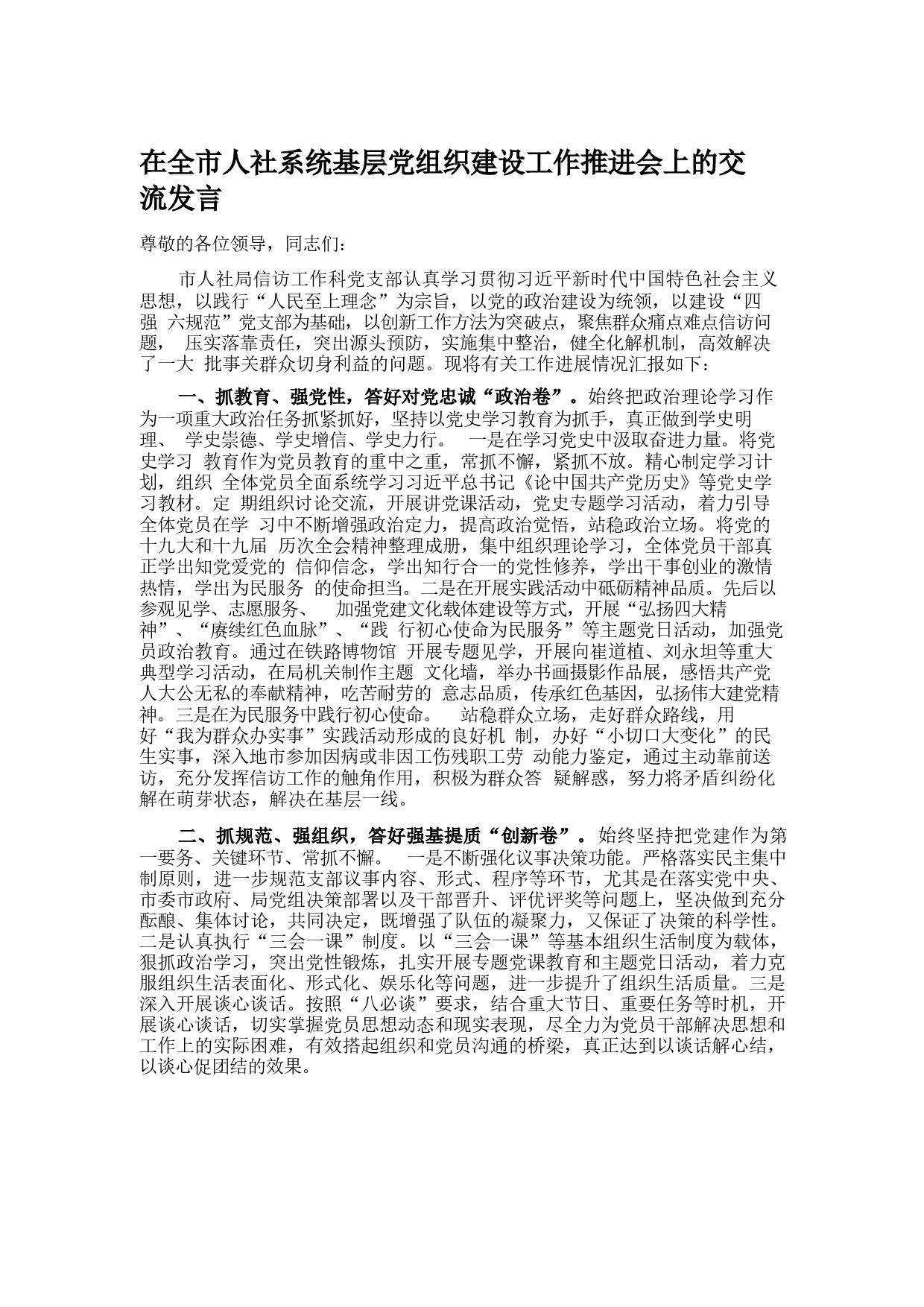 在全市人社系统基层党组织建设工作推进会上的交流发言

尊敬的各位领导，同志们：

市人社局信访工作科党支部认真学习贯彻习近平新时代中国特色社会主义思想，以践行“人民至上理念”为宗旨，以党的政治建设为统领，以建设“四强 六规范”党支部为基础，以创新工作方法为突破点，聚焦群众痛点难点信访问题， 压实落靠责任，突出源头预防，实施集中整治，健全化解机制，高效解决了一大 批事关群众切身利益的问题。现将有关工作进展情况汇报如下：

一、抓教育、强党性，答好对党忠诚“政治卷”。始终把政治理论学习作为一项重大政治任务抓紧抓好，坚持以党史学习教育为抓手，真正做到学史明理、 学史崇德、学史增信、学史力行。 一是在学习党史中汲取奋进力量。将党史学习 教育作为党员教育的重中之重，常抓不懈，紧抓不放。精心制定学习计划，组织 全体党员全面系统学习习近平总书记《论中国共产党历史》等党史学习教材。定 期组织讨论交流，开展讲党课活动，党史专题学习活动，着力引导全体党员在学 习中不断增强政治定力，提高政治觉悟，站稳政治立场。将党的十九大和十九届 历次全会精神整理成册，集中组织理论学习，全体党员干部真正学出知党爱党的 信仰信念，学出知行合一的党性修养，学出干事创业的激情热情，学出为民服务 的使命担当。二是在开展实践活动中砥砺精神品质。先后以参观见学、志愿服务、 加强党建文化载体建设等方式，开展“弘扬四大精神”、“赓续红色血脉”、“践 行初心使命为民服务”等主题党日活动，加强党员政治教育。通过在铁路博物馆 开展专题见学，开展向崔道植、刘永坦等重大典型学习活动，在局机关制作主题 文化墙，举办书画摄影作品展，感悟共产党人大公无私的奉献精神，吃苦耐劳的 意志品质，传承红色基因，弘扬伟大建党精神。三是在为民服务中践行初心使命。 站稳群众立场，走好群众路线，用好“我为群众办实事”实践活动形成的良好机 制，办好“小切口大变化”的民生实事，深入地市参加因病或非因工伤残职工劳 动能力鉴定，通过主动靠前送访，充分发挥信访工作的触角作用，积极为群众答 疑解惑，努力将矛盾纠纷化解在萌芽状态，解决在基层一线。

二、抓规范、强组织，答好强基提质“创新卷”。始终坚持把党建作为第一要务、关键环节、常抓不懈。 一是不断强化议事决策功能。严格落实民主集中制原则，进一步规范支部议事内容、形式、程序等环节，尤其是在落实党中央、市委市政府、局党组决策部署以及干部晋升、评优评奖等问题上，坚决做到充分酝酿、集体讨论，共同决定，既增强了队伍的凝聚力，又保证了决策的科学性。二是认真执行“三会一课”制度。以“三会一课”等基本组织生活制度为载体，狠抓政治学习，突出党性锻炼，扎实开展专题党课教育和主题党日活动，着力克服组织生活表面化、形式化、娱乐化等问题，进一步提升了组织生活质量。三是深入开展谈心谈话。按照“八必谈”要求，结合重大节日、重要任务等时机，开展谈心谈话，切实掌握党员思想动态和现实表现，尽全力为党员干部解决思想和工作上的实际困难，有效搭起组织和党员沟通的桥梁，真正达到以谈话解心结，以谈心促团结的效果。